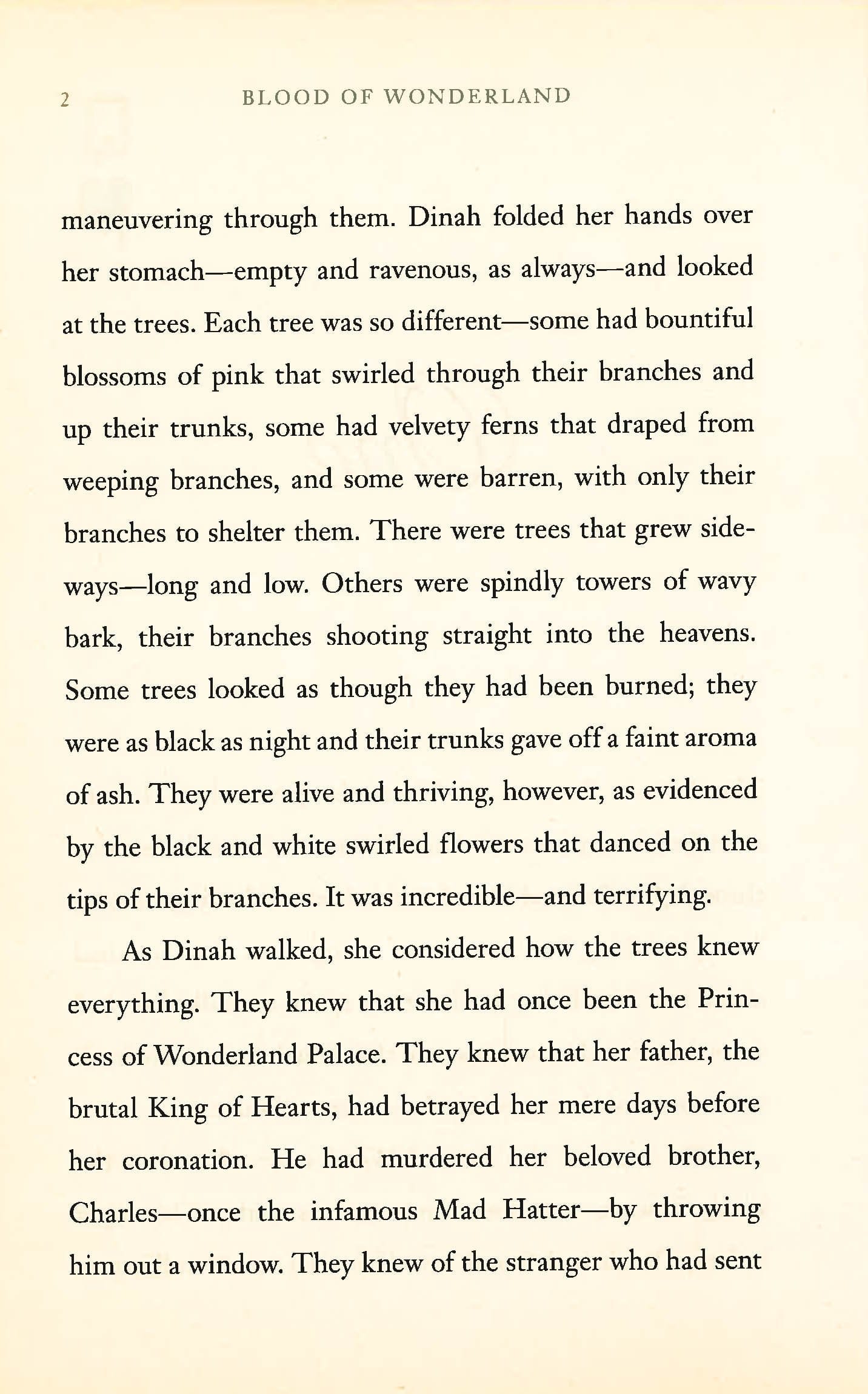 2 BLOOD OF WONDERLAND

maneuvering through them. Dinah folded her hands over her stomach—empty and ravenous, as always—and looked at the trees. Each tree was so different—some had bountiful blossoms of pink that swirled through their branches and up their trunks, some had velvety ferns that draped from weeping branches, and some were barren, with only their branches to shelter them. There were trees that grew sideways—long and low. Others were spindly towers of wavy bark, their branches shooting straight into the heavens. Some trees looked as though they had been burned; they were as black as night and their trunks gave off a faint aroma of ash. They were alive and thriving, however, as evidenced by the black and white swirled flowers that danced on the tips of their branches. It was incredible—and terrifying.

As Dinah walked, she considered how the trees knew everything. They knew that she had once been the Princess of Wonderland Palace. They knew that her father, the brutal King of Hearts, had betrayed her mere days before her coronation. He had murdered her beloved brother, Charles—once the infamous Mad Hatter—by throwing him out a window. They knew of the stranger who had sent